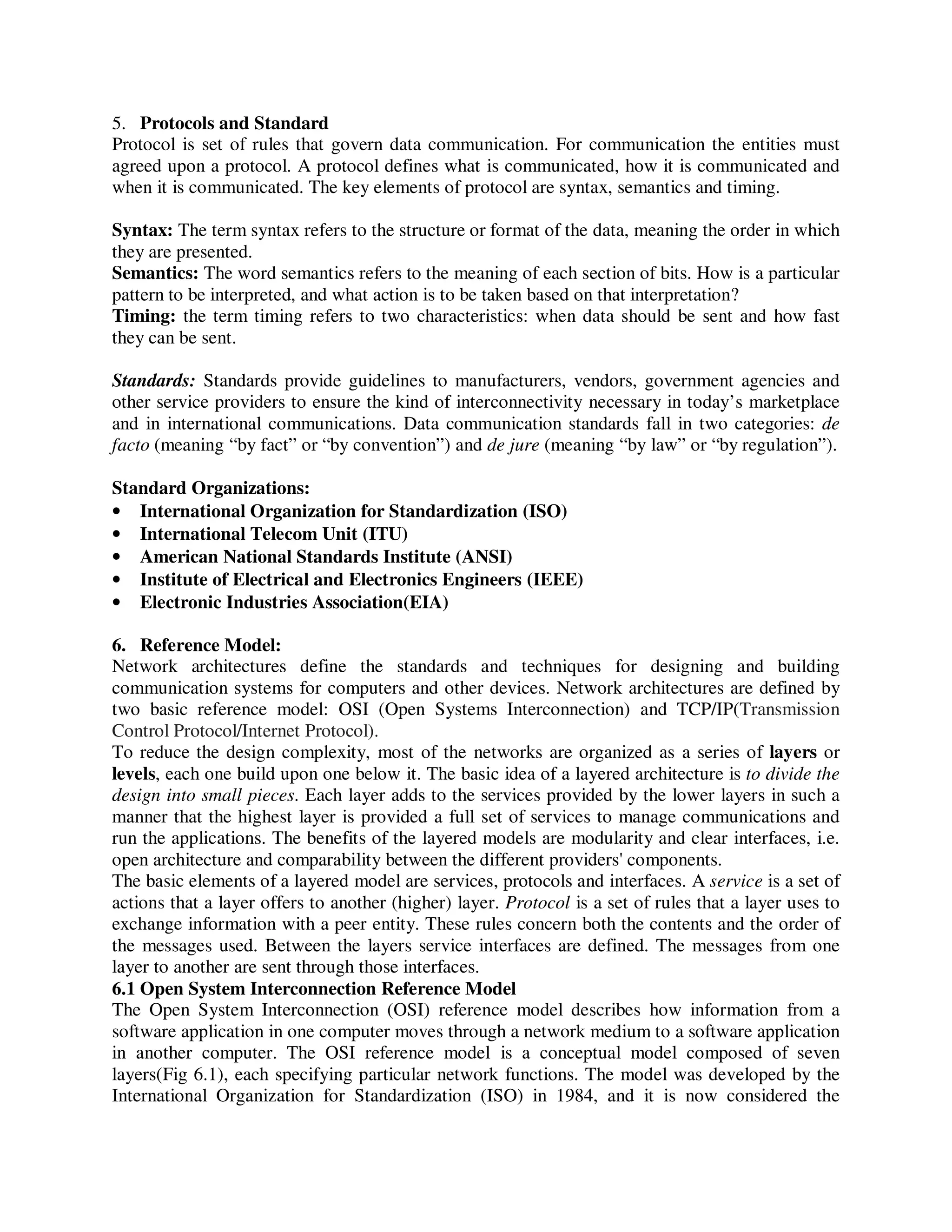 5. Protocols and Standard
Protocol is set of rules that govern data communication. For communication the entities must agreed upon a protocol. A protocol defines what is communicated, how it is communicated and when it is communicated. The key elements of protocol are syntax, semantics and timing.

Syntax: The term syntax refers to the structure or format of the data, meaning the order in which they are presented.
Semantics: The word semantics refers to the meaning of each section of bits. How is a particular pattern to be interpreted, and what action is to be taken based on that interpretation?
Timing: the term timing refers to two characteristics: when data should be sent and how fast they can be sent.

Standards: Standards provide guidelines to manufacturers, vendors, government agencies and other service providers to ensure the kind of interconnectivity necessary in today's marketplace and in international communications. Data communication standards fall in two categories: de facto (meaning "by fact" or "by convention") and de jure (meaning "by law" or "by regulation").

Standard Organizations:
• International Organization for Standardization (ISO)
• International Telecom Unit (ITU)
• American National Standards Institute (ANSI)
• Institute of Electrical and Electronics Engineers (IEEE)
• Electronic Industries Association(EIA)

6. Reference Model:
Network architectures define the standards and techniques for designing and building communication systems for computers and other devices. Network architectures are defined by two basic reference model: OSI (Open Systems Interconnection) and TCP/IP(Transmission Control Protocol/Internet Protocol).
To reduce the design complexity, most of the networks are organized as a series of layers or levels, each one build upon one below it. The basic idea of a layered architecture is to divide the design into small pieces. Each layer adds to the services provided by the lower layers in such a manner that the highest layer is provided a full set of services to manage communications and run the applications. The benefits of the layered models are modularity and clear interfaces, i.e. open architecture and comparability between the different providers' components.
The basic elements of a layered model are services, protocols and interfaces. A service is a set of actions that a layer offers to another (higher) layer. Protocol is a set of rules that a layer uses to exchange information with a peer entity. These rules concern both the contents and the order of the messages used. Between the layers service interfaces are defined. The messages from one layer to another are sent through those interfaces.
6.1 Open System Interconnection Reference Model
The Open System Interconnection (OSI) reference model describes how information from a software application in one computer moves through a network medium to a software application in another computer. The OSI reference model is a conceptual model composed of seven layers(Fig 6.1), each specifying particular network functions. The model was developed by the International Organization for Standardization (ISO) in 1984, and it is now considered the